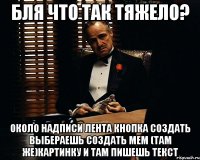 БЛЯ ЧТО ТАК ТЯЖЕЛО?

ОКОЛО НАДПИСИ ЛЕНТА КНОПКА СОЗДАТЬ ВЫБЕРАЕШЬ СОЗДАТЬ МЕМ (ТАМ ЖЕ)КАРТИНКУ И ТАМ ПИШЕШЬ ТЕКСТ

risovach.ru